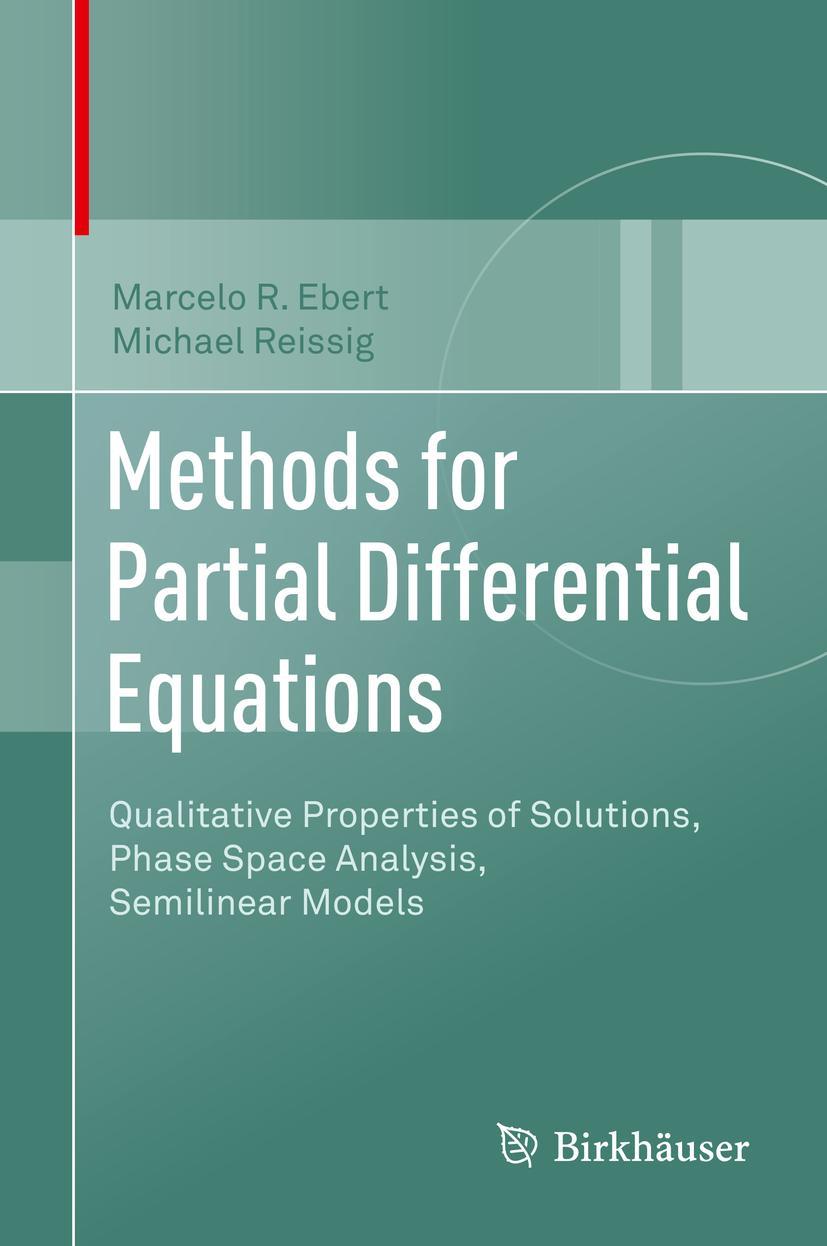 Marcelo R. Ebert
Michael Reissig

Methods for Partial Differential Equations

Qualitative Properties of Solutions, Phase Space Analysis, Semilinear Models

Birkhäuser